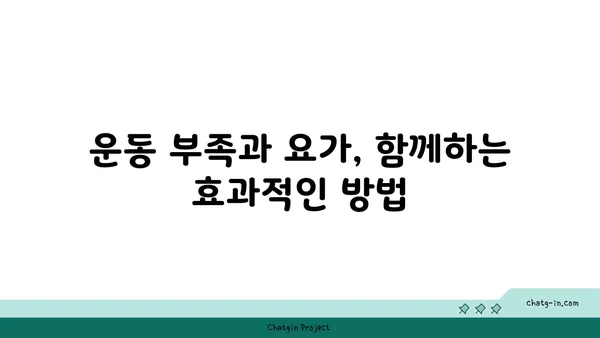 운동 부족과 요가, 함께하는 효과적인 방법

chatg-in.com

Chatgin Project